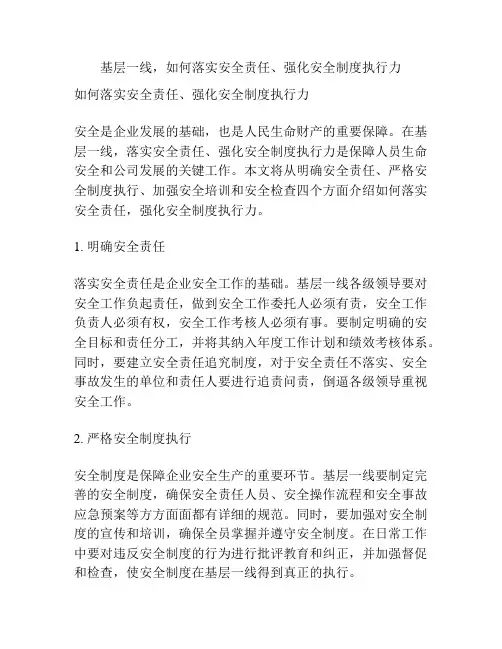 基层一线，如何落实安全责任、强化安全制度执行力

如何落实安全责任、强化安全制度执行力

安全是企业发展的基础，也是人民生命财产的重要保障。在基层一线，落实安全责任、强化安全制度执行力是保障人员生命安全和公司发展的关键工作。本文将从明确安全责任、严格安全制度执行、加强安全培训和安全检查四个方面介绍如何落实安全责任，强化安全制度执行力。

1. 明确安全责任

落实安全责任是企业安全工作的基础。基层一线各级领导要对安全工作负起责任，做到安全工作委托人必须有责，安全工作负责人必须有权，安全工作考核人必须有事。要制定明确的安全目标和责任分工，并将其纳入年度工作计划和绩效考核体系。同时，要建立安全责任追究制度，对于安全责任不落实、安全事故发生的单位和责任人要进行追责问责，倒逼各级领导重视安全工作。

2. 严格安全制度执行

安全制度是保障企业安全生产的重要环节。基层一线要制定完善的安全制度，确保安全责任人员、安全操作流程和安全事故应急预案等方方面面都有详细的规范。同时，要加强对安全制度的宣传和培训，确保全员掌握并遵守安全制度。在日常工作中要对违反安全制度的行为进行批评教育和纠正，并加强督促和检查，使安全制度在基层一线得到真正的执行。